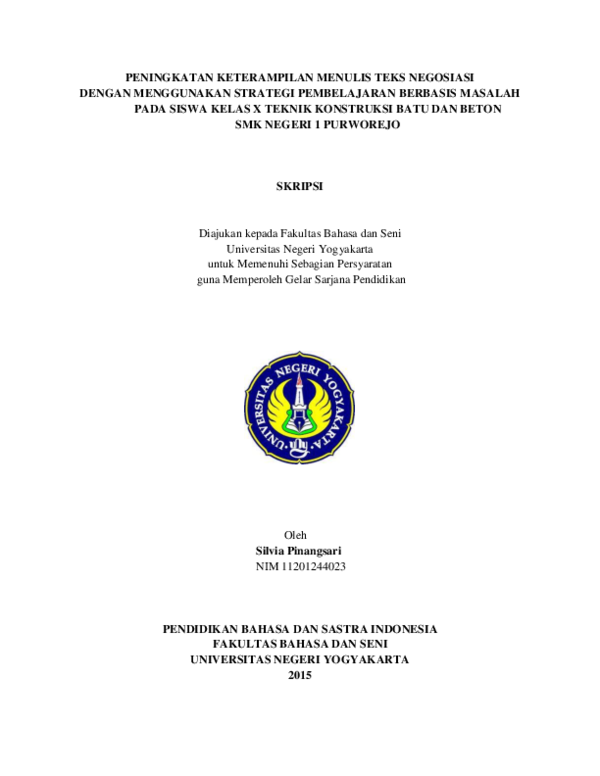 PENINGKATAN KETERAMPILAN MENULIS TEKS NEGOSIASI DENGAN MENGGUNAKAN STRATEGI PEMBELAJARAN BERBASIS MASALAH PADA SISWA KELAS X TEKNIK KONSTRUKSI BATU DAN BETON SMK NEGERI 1 PURWOREJO

SKRIPSI

Diajukan kepada Fakultas Bahasa dan Seni
Universitas Negeri Yogyakarta
untuk Memenuhi Sebagian Persyaratan
guna Memperoleh Gelar Sarjana Pendidikan

UNIVERSITAS NEGERI YOGYAKARTA

Oleh
Silvia Pinangsari
NIM 11201244023

PENDIDIKAN BAHASA DAN SASTRA INDONESIA
FAKULTAS BAHASA DAN SENI
UNIVERSITAS NEGERI YOGYAKARTA
2015